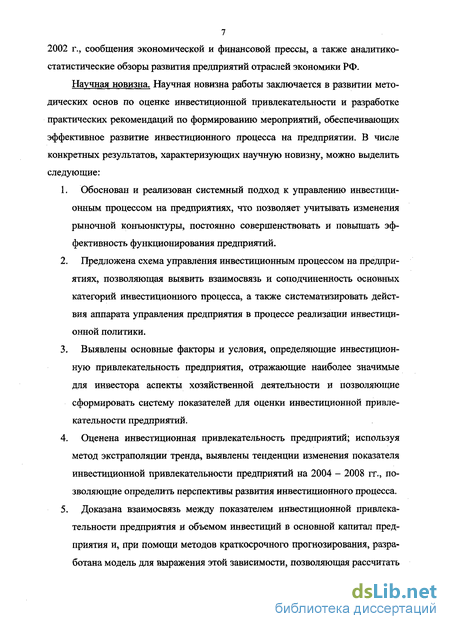 7

2002 г., сообщения экономической и финансовой прессы, а также аналитико-статистические обзоры развития предприятий отраслей экономики РФ.

Научная новизна. Научная новизна работы заключается в развитии методических основ по оценке инвестиционной привлекательности и разработке практических рекомендаций по формированию мероприятий, обеспечивающих эффективное развитие инвестиционного процесса на предприятии. В числе конкретных результатов, характеризующих научную новизну, можно выделить следующие:

1. Обоснован и реализован системный подход к управлению инвестиционным процессом на предприятиях, что позволяет учитывать изменения рыночной конъюнктуры, постоянно совершенствовать и повышать эффективность функционирования предприятий.

2. Предложена схема управления инвестиционным процессом на предприятиях, позволяющая выявить взаимосвязь и соподчиненность основных категорий инвестиционного процесса, а также систематизировать действия аппарата управления предприятия в процессе реализации инвестиционной политики.

3. Выявлены основные факторы и условия, определяющие инвестиционную привлекательность предприятия, отражающие наиболее значимые для инвестора аспекты хозяйственной деятельности и позволяющие сформировать систему показателей для оценки инвестиционной привлекательности предприятий.

4. Оценена инвестиционная привлекательность предприятий; используя метод экстраполяции тренда, выявлены тенденции изменения показателя инвестиционной привлекательности предприятий на 2004 – 2008 гг., позволяющие определить перспективы развития инвестиционного процесса.

5. Доказана взаимосвязь между показателем инвестиционной привлекательности предприятия и объемом инвестиций в основной капитал предприятия и, при помощи методов краткосрочного прогнозирования, разработана модель для выражения этой зависимости, позволяющая рассчитать

dsLib.net
библиотека диссертаций